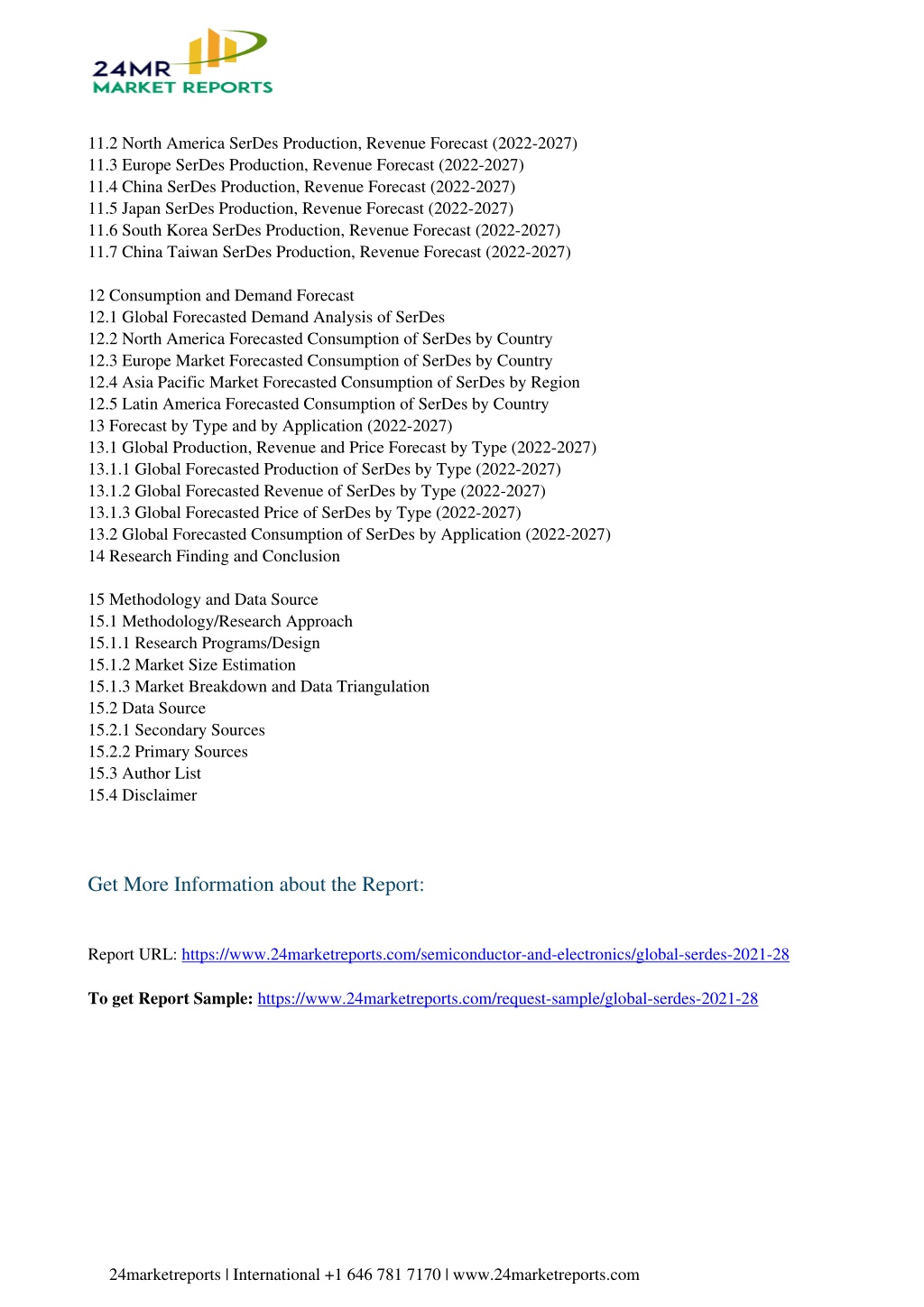 24MR
MARKET REPORTS

11.2 North America SerDes Production, Revenue Forecast (2022-2027)
11.3 Europe SerDes Production, Revenue Forecast (2022-2027)
11.4 China SerDes Production, Revenue Forecast (2022-2027)
11.5 Japan SerDes Production, Revenue Forecast (2022-2027)
11.6 South Korea SerDes Production, Revenue Forecast (2022-2027)
11.7 China Taiwan SerDes Production, Revenue Forecast (2022-2027)

12 Consumption and Demand Forecast
12.1 Global Forecasted Demand Analysis of SerDes
12.2 North America Forecasted Consumption of SerDes by Country
12.3 Europe Market Forecasted Consumption of SerDes by Country
12.4 Asia Pacific Market Forecasted Consumption of SerDes by Region
12.5 Latin America Forecasted Consumption of SerDes by Country
13 Forecast by Type and by Application (2022-2027)
13.1 Global Production, Revenue and Price Forecast by Type (2022-2027)
13.1.1 Global Forecasted Production of SerDes by Type (2022-2027)
13.1.2 Global Forecasted Revenue of SerDes by Type (2022-2027)
13.1.3 Global Forecasted Price of SerDes by Type (2022-2027)
13.2 Global Forecasted Consumption of SerDes by Application (2022-2027)
14 Research Finding and Conclusion

15 Methodology and Data Source
15.1 Methodology/Research Approach
15.1.1 Research Programs/Design
15.1.2 Market Size Estimation
15.1.3 Market Breakdown and Data Triangulation
15.2 Data Source
15.2.1 Secondary Sources
15.2.2 Primary Sources
15.3 Author List
15.4 Disclaimer

Get More Information about the Report:

Report URL: https://www.24marketreports.com/semiconductor-and-electronics/global-serdes-2021-28

To get Report Sample: https://www.24marketreports.com/request-sample/global-serdes-2021-28

24marketreports | International +1 646 781 7170 | www.24marketreports.com